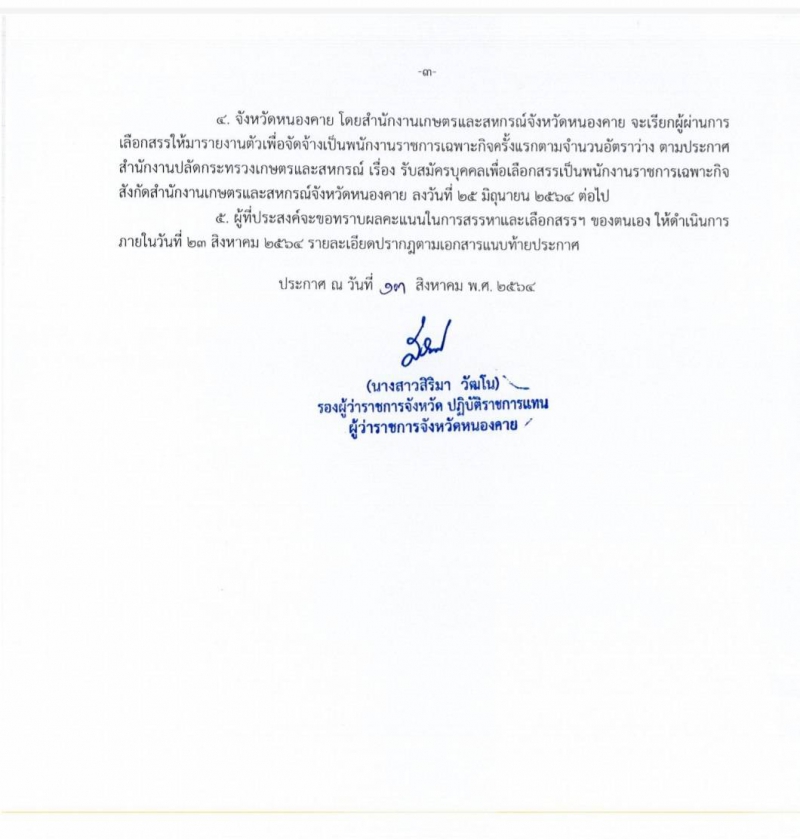 -๓-

๔. จังหวัดหนองคาย โดยสำนักงานเกษตรและสหกรณ์จังหวัดหนองคาย จะเรียกผู้ผ่านการเลือกสรรให้มารายงานตัวเพื่อจัดจ้างเป็นพนักงานราชการเฉพาะกิจครั้งแรกตามจำนวนอัตราว่าง ตามประกาศสำนักงานปลัดกระทรวงเกษตรและสหกรณ์ เรื่อง รับสมัครบุคคลเพื่อเลือกสรรเป็นพนักงานราชการเฉพาะกิจ สังกัดสำนักงานเกษตรและสหกรณ์จังหวัดหนองคาย ลงวันที่ ๒๕ มิถุนายน ๒๕๖๔ ต่อไป

๕. ผู้ที่ประสงค์จะขอทราบผลคะแนนในการสรรหาและเลือกสรรฯ ของตนเอง ให้ดำเนินการภายในวันที่ ๒๓ สิงหาคม ๒๕๖๔ รายละเอียดปรากฏตามเอกสารแนบท้ายประกาศ

ประกาศ ณ วันที่ ๑๗ สิงหาคม พ.ศ. ๒๕๖๔

(นางสาวสิริมา วัฒโน)
รองผู้ว่าราชการจังหวัด ปฏิบัติราชการแทน
ผู้ว่าราชการจังหวัดหนองคาย